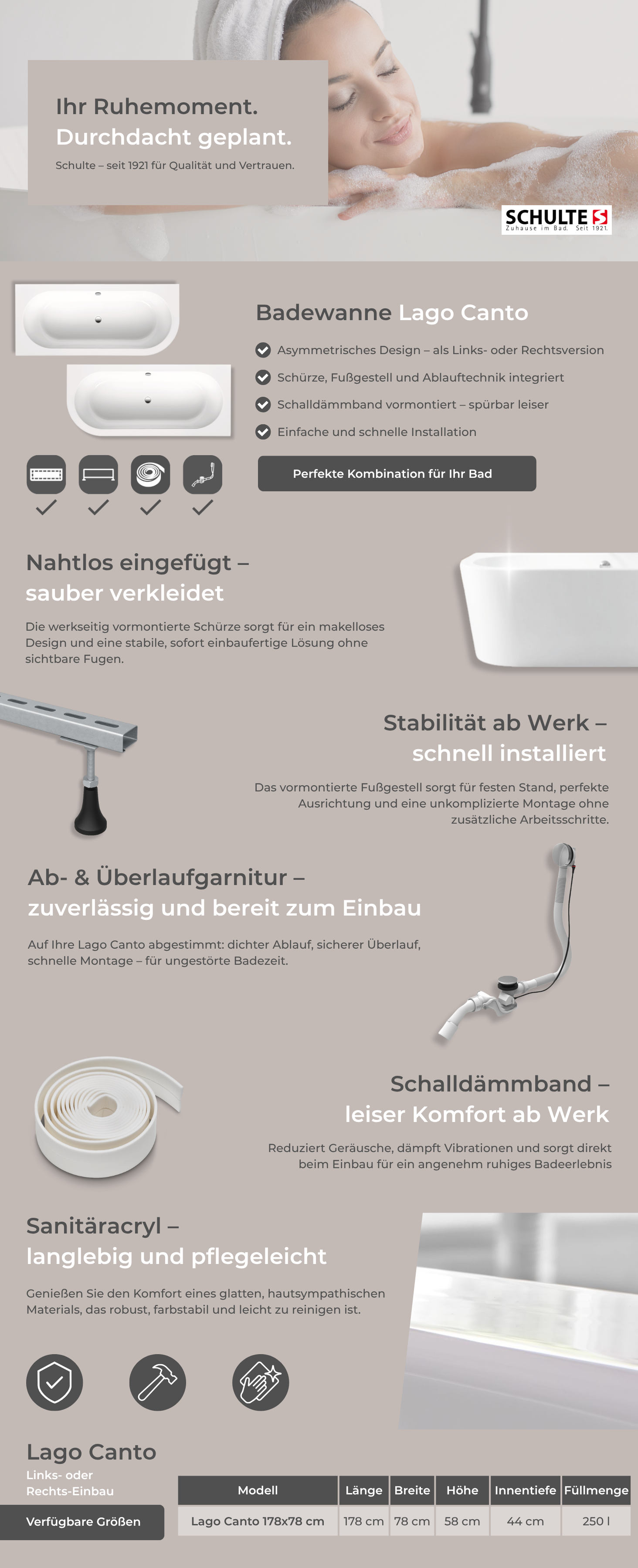 Ihr Ruhemoment.
Durchdacht geplant.

Schulte – seit 1921 für Qualität und Vertrauen.

SCHULTE
Zuhause im Bad. Seit 1921.

Badewanne Lago Canto

Asymmetrisches Design – als Links- oder Rechtsversion
Schürze, Fußgestell und Ablauftechnik integriert
Schalldämmband vormontiert – spürbar leiser
Einfache und schnelle Installation

Perfekte Kombination für Ihr Bad

Nahtlos eingefügt – sauber verkleidet

Die werkseitig vormontierte Schürze sorgt für ein makelloses Design und eine stabile, sofort einbaufertige Lösung ohne sichtbare Fugen.

Stabilität ab Werk – schnell installiert

Das vormontierte Fußgestell sorgt für festen Stand, perfekte Ausrichtung und eine unkomplizierte Montage ohne zusätzliche Arbeitsschritte.

Ab- & Überlaufgarnitur – zuverlässig und bereit zum Einbau

Auf Ihre Lago Canto abgestimmt: dichter Ablauf, sicherer Überlauf, schnelle Montage – für ungestörte Badezeit.

Schalldämmband – leiser Komfort ab Werk

Reduziert Geräusche, dämpft Vibrationen und sorgt direkt beim Einbau für ein angenehm ruhiges Badeerlebnis

Sanitäracryl – langlebig und pflegeleicht

Genießen Sie den Komfort eines glatten, hautsympathischen Materials, das robust, farbstabil und leicht zu reinigen ist.

Lago Canto
Links- oder Rechts-Einbau

Verfügbare Größen

| Modell | Länge | Breite | Höhe | Innentiefe | Füllmenge |
|---|---|---|---|---|---|
| Lago Canto 178x78 cm | 178 cm | 78 cm | 58 cm | 44 cm | 250 l |